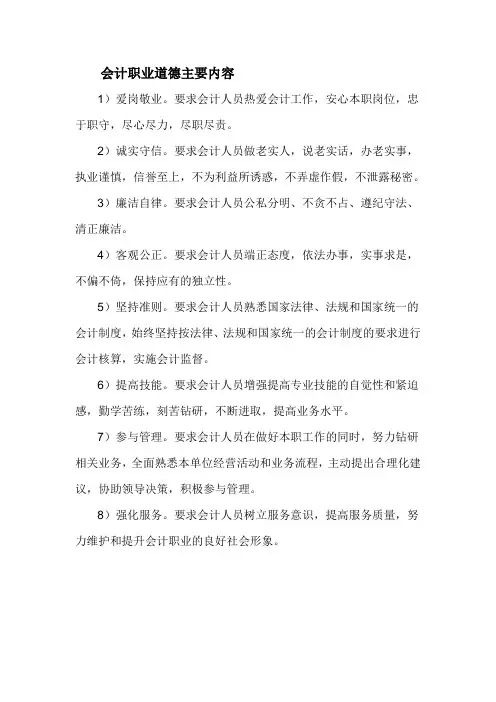 会计职业道德主要内容

1）爱岗敬业。要求会计人员热爱会计工作，安心本职岗位，忠于职守，尽心尽力，尽职尽责。

2）诚实守信。要求会计人员做老实人，说老实话，办老实事，执业谨慎，信誉至上，不为利益所诱惑，不弄虚作假，不泄露秘密。

3）廉洁自律。要求会计人员公私分明、不贪不占、遵纪守法、清正廉洁。

4）客观公正。要求会计人员端正态度，依法办事，实事求是，不偏不倚，保持应有的独立性。

5）坚持准则。要求会计人员熟悉国家法律、法规和国家统一的会计制度，始终坚持按法律、法规和国家统一的会计制度的要求进行会计核算，实施会计监督。

6）提高技能。要求会计人员增强提高专业技能的自觉性和紧迫感，勤学苦练，刻苦钻研，不断进取，提高业务水平。

7）参与管理。要求会计人员在做好本职工作的同时，努力钻研相关业务，全面熟悉本单位经营活动和业务流程，主动提出合理化建议，协助领导决策，积极参与管理。

8）强化服务。要求会计人员树立服务意识，提高服务质量，努力维护和提升会计职业的良好社会形象。